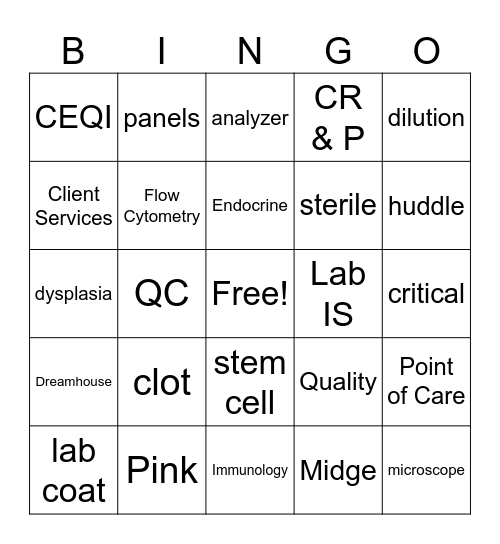 | B | I | N | G | O |
|---|---|---|---|---|
| CEQI | panels | analyzer | CR & P | dilution |
| Client Services | Flow Cytometry | Endocrine | sterile | huddle |
| dysplasia | QC | Free! | Lab IS | critical |
| Dreamhouse | clot | stem cell | Quality | Point of Care |
| lab coat | Pink | Immunology | Midge | microscope |